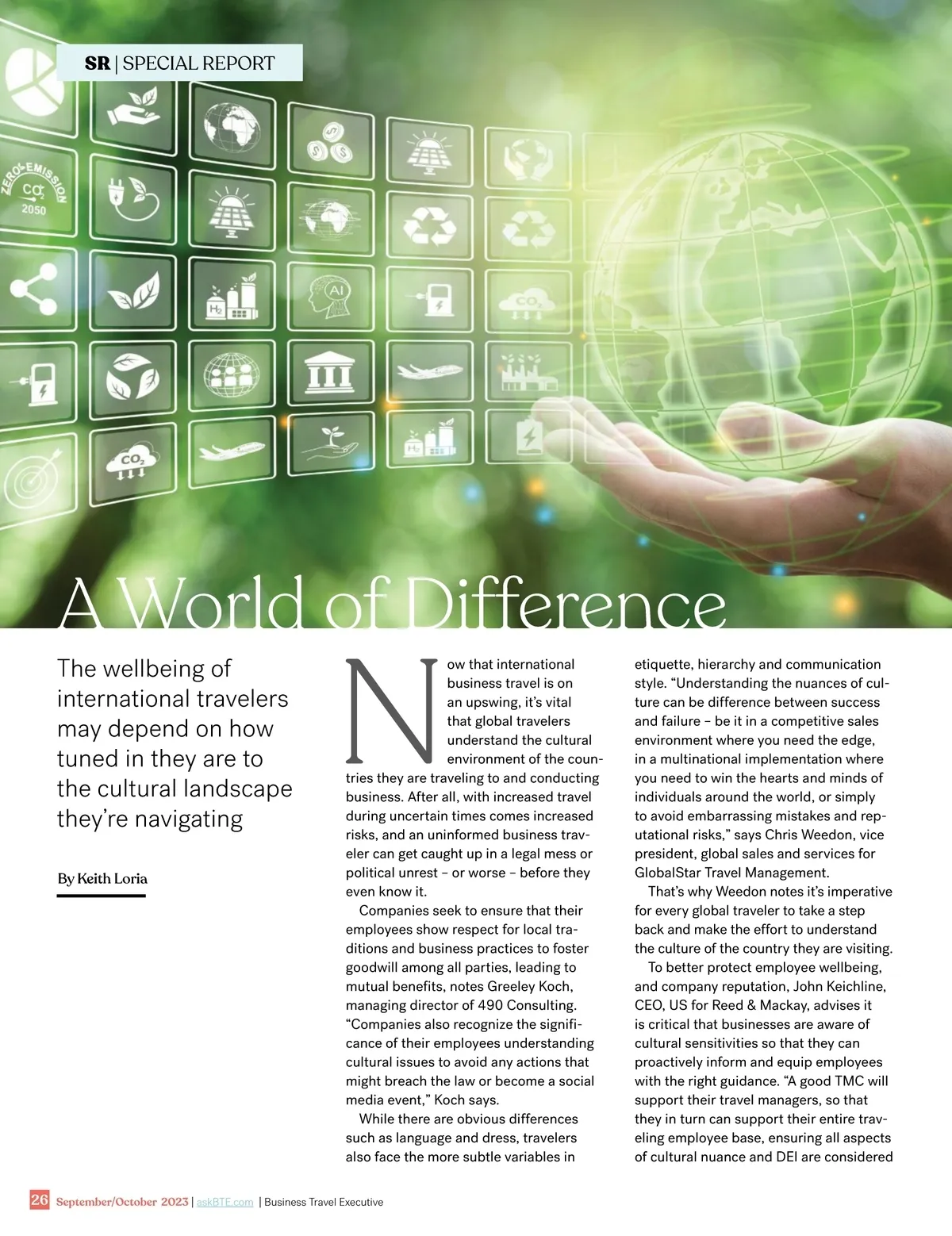 SR | SPECIAL REPORT

ZERO-EMISSION $CO_2$ 2050

$H_2$

AI

$CO_2$

$CO_2$

$H_2$

A World of Difference

The wellbeing of international travelers may depend on how tuned in they are to the cultural landscape they're navigating

By Keith Loria

Now that international business travel is on an upswing, it's vital that global travelers understand the cultural environment of the countries they are traveling to and conducting business. After all, with increased travel during uncertain times comes increased risks, and an uninformed business traveler can get caught up in a legal mess or political unrest – or worse – before they even know it.

Companies seek to ensure that their employees show respect for local traditions and business practices to foster goodwill among all parties, leading to mutual benefits, notes Greeley Koch, managing director of 490 Consulting. "Companies also recognize the significance of their employees understanding cultural issues to avoid any actions that might breach the law or become a social media event," Koch says.

While there are obvious differences such as language and dress, travelers also face the more subtle variables in etiquette, hierarchy and communication style. "Understanding the nuances of culture can be difference between success and failure – be it in a competitive sales environment where you need the edge, in a multinational implementation where you need to win the hearts and minds of individuals around the world, or simply to avoid embarrassing mistakes and reputational risks," says Chris Weedon, vice president, global sales and services for GlobalStar Travel Management.

That's why Weedon notes it's imperative for every global traveler to take a step back and make the effort to understand the culture of the country they are visiting.

To better protect employee wellbeing, and company reputation, John Keichline, CEO, US for Reed & Mackay, advises it is critical that businesses are aware of cultural sensitivities so that they can proactively inform and equip employees with the right guidance. "A good TMC will support their travel managers, so that they in turn can support their entire traveling employee base, ensuring all aspects of cultural nuance and DEI are considered

26 September/October 2023 | askBTE.com | Business Travel Executive